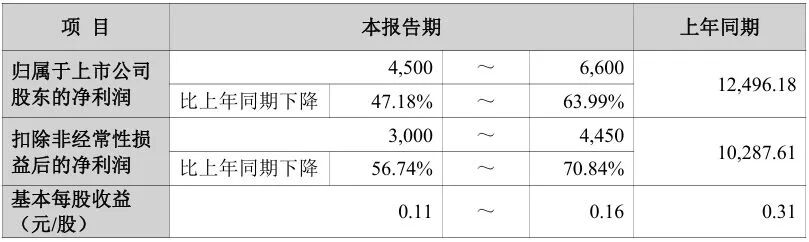 | 项 目 | 本报告期 | | | | 上年同期 |
|---|---|---|---|---|---|
| 归属于上市公司股东的净利润 | | 4,500 | ～ | 6,600 | 12,496.18 |
| | 比上年同期下降 | 47.18% | ～ | 63.99% | |
| 扣除非经常性损益后的净利润 | | 3,000 | ～ | 4,450 | 10,287.61 |
| | 比上年同期下降 | 56.74% | ～ | 70.84% | |
| 基本每股收益（元/股） | | 0.11 | ～ | 0.16 | 0.31 |